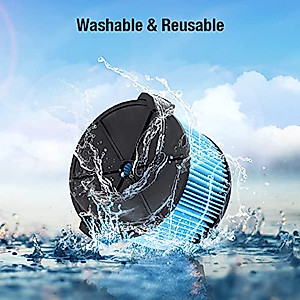 Washable & Reusable